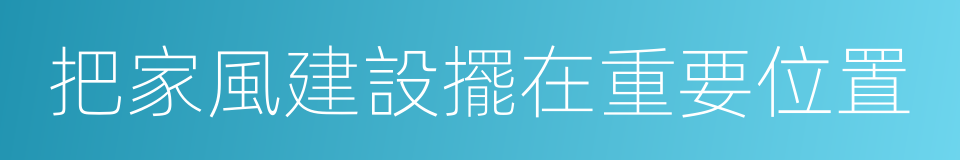 把家風建設擺在重要位置